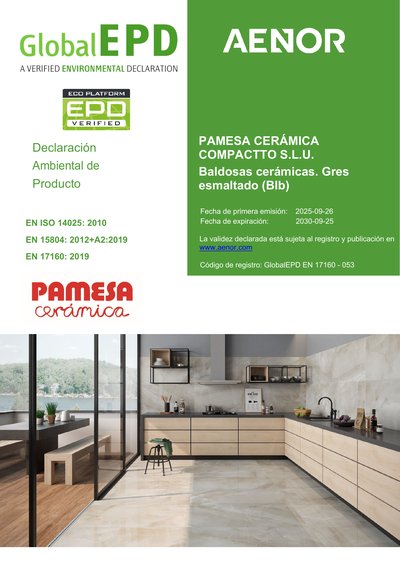 GlobalEPD
A VERIFIED ENVIRONMENTAL DECLARATION

ECO PLATFORM
EPD
VERIFIED

Declaración Ambiental de Producto

EN ISO 14025: 2010
EN 15804: 2012+A2:2019
EN 17160: 2019

PAMESA
cerámica

AENOR

PAMESA CERÁMICA COMPACTTO S.L.U.
Baldosas cerámicas. Gres esmaltado (BIb)

Fecha de primera emisión: 2025-09-26
Fecha de expiración: 2030-09-25

La validez declarada está sujeta al registro y publicación en www.aenor.com

Código de registro: GlobalEPD EN 17160 - 053